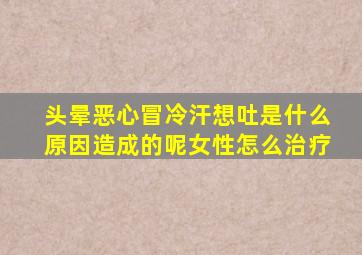 头晕恶心冒冷汗想吐是什么原因造成的呢女性怎么治疗